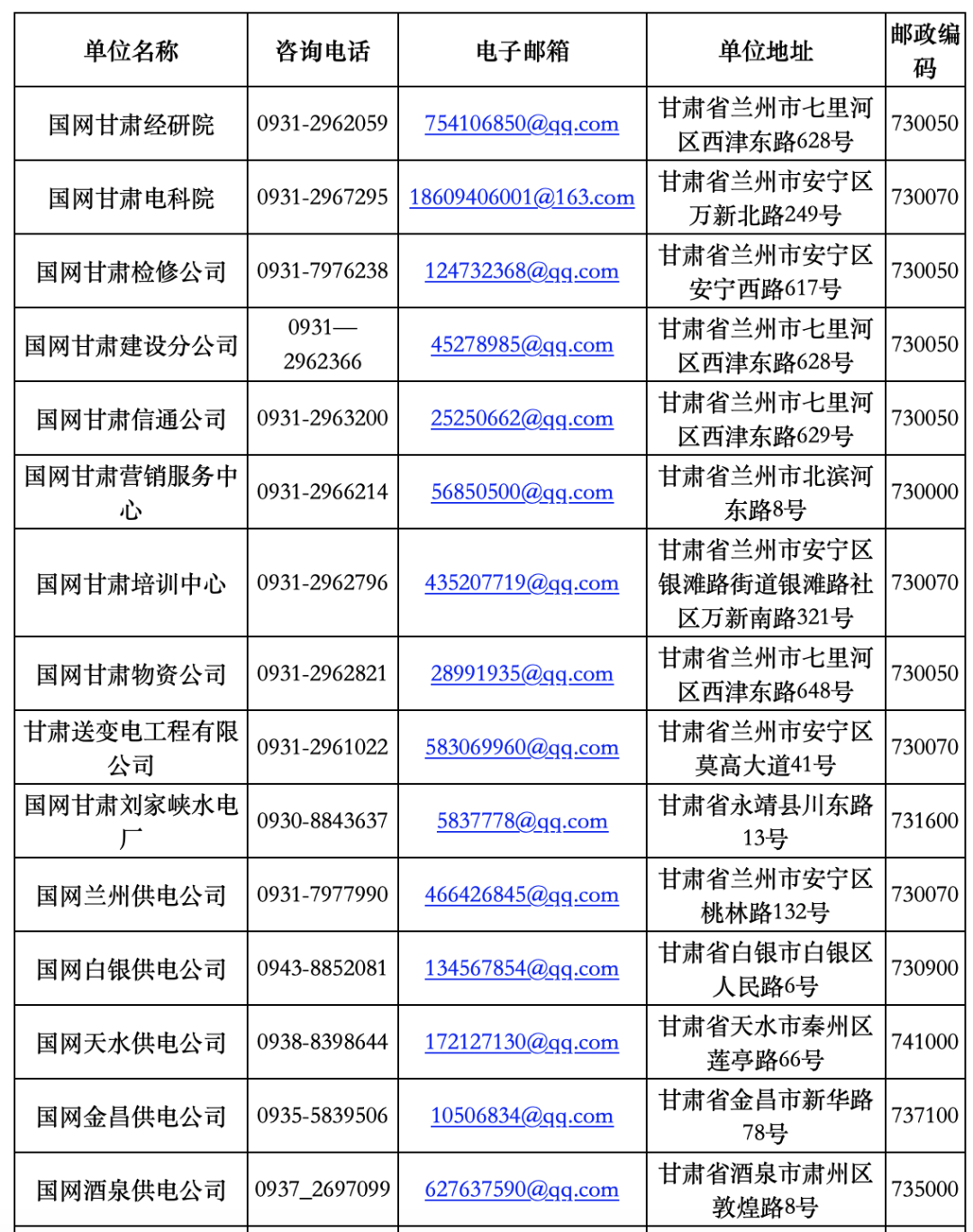 | 单位名称 | 咨询电话 | 电子邮箱 | 单位地址 | 邮政编码 |
|---|---|---|---|---|
| 国网甘肃经研院 | 0931-2962059 | 754106850@qq.com | 甘肃省兰州市七里河区西津东路628号 | 730050 |
| 国网甘肃电科院 | 0931-2967295 | 18609406001@163.com | 甘肃省兰州市安宁区万新北路249号 | 730070 |
| 国网甘肃检修公司 | 0931-7976238 | 124732368@qq.com | 甘肃省兰州市安宁区安宁西路617号 | 730050 |
| 国网甘肃建设分公司 | 0931—2962366 | 45278985@qq.com | 甘肃省兰州市七里河区西津东路628号 | 730050 |
| 国网甘肃信通公司 | 0931-2963200 | 25250662@qq.com | 甘肃省兰州市七里河区西津东路629号 | 730050 |
| 国网甘肃营销服务中心 | 0931-2966214 | 56850500@qq.com | 甘肃省兰州市北滨河东路8号 | 730000 |
| 国网甘肃培训中心 | 0931-2962796 | 435207719@qq.com | 甘肃省兰州市安宁区银滩路街道银滩路社区万新南路321号 | 730070 |
| 国网甘肃物资公司 | 0931-2962821 | 28991935@qq.com | 甘肃省兰州市七里河区西津东路648号 | 730050 |
| 甘肃送变电工程有限公司 | 0931-2961022 | 583069960@qq.com | 甘肃省兰州市安宁区莫高大道41号 | 730070 |
| 国网甘肃刘家峡水电厂 | 0930-8843637 | 5837778@qq.com | 甘肃省永靖县川东路13号 | 731600 |
| 国网兰州供电公司 | 0931-7977990 | 466426845@qq.com | 甘肃省兰州市安宁区桃林路132号 | 730070 |
| 国网白银供电公司 | 0943-8852081 | 134567854@qq.com | 甘肃省白银市白银区人民路6号 | 730900 |
| 国网天水供电公司 | 0938-8398644 | 172127130@qq.com | 甘肃省天水市秦州区莲亭路66号 | 741000 |
| 国网金昌供电公司 | 0935-5839506 | 10506834@qq.com | 甘肃省金昌市新华路78号 | 737100 |
| 国网酒泉供电公司 | 0937_2697099 | 627637590@qq.com | 甘肃省酒泉市肃州区敦煌路8号 | 735000 |